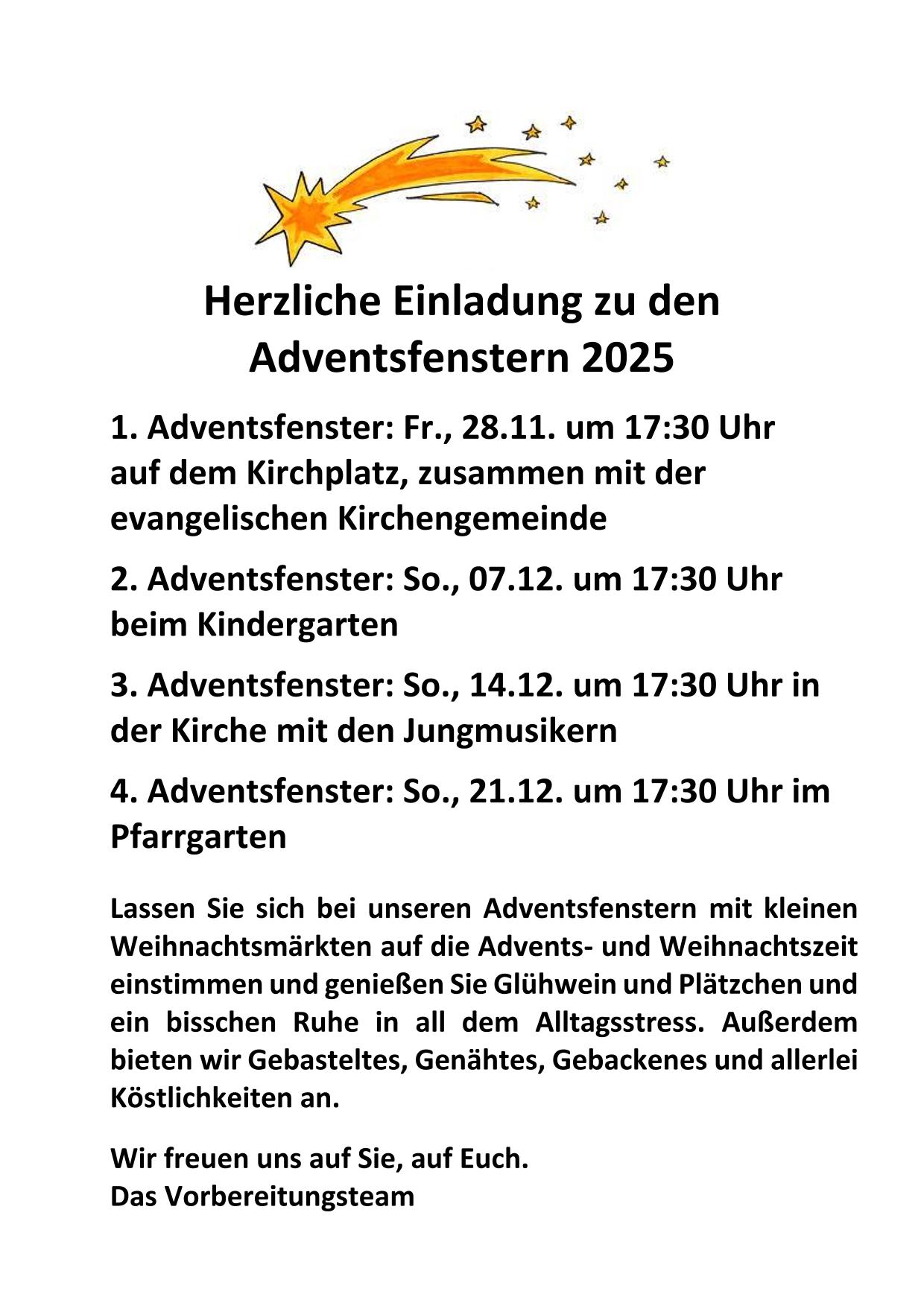 Herzliche Einladung zu den Adventsfenstern 2025

1. Adventsfenster: Fr., 28.11. um 17:30 Uhr auf dem Kirchplatz, zusammen mit der evangelischen Kirchengemeinde

2. Adventsfenster: So., 07.12. um 17:30 Uhr beim Kindergarten

3. Adventsfenster: So., 14.12. um 17:30 Uhr in der Kirche mit den Jungmusikern

4. Adventsfenster: So., 21.12. um 17:30 Uhr im Pfarrgarten

Lassen Sie sich bei unseren Adventsfenstern mit kleinen Weihnachtsmärkten auf die Advents- und Weihnachtszeit einstimmen und genießen Sie Glühwein und Plätzchen und ein bisschen Ruhe in all dem Alltagsstress. Außerdem bieten wir Gebasteltes, Genähtes, Gebackenes und allerlei Köstlichkeiten an.

Wir freuen uns auf Sie, auf Euch.
Das Vorbereitungsteam